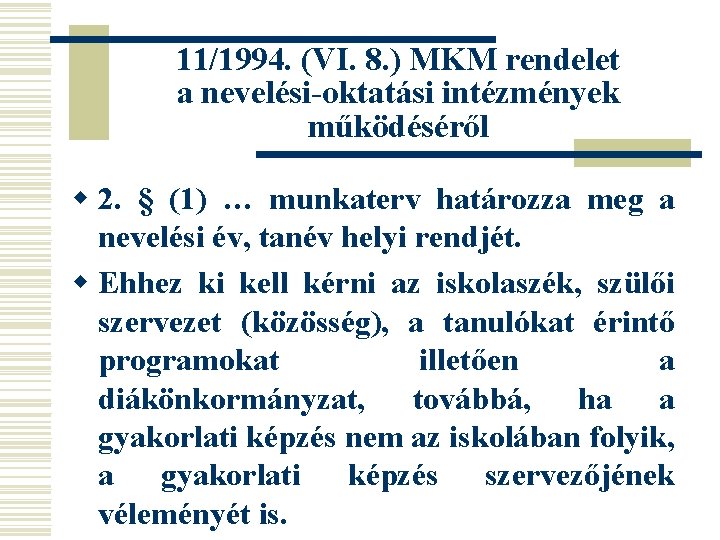 11/1994. (VI. 8.) MKM rendelet a nevelési-oktatási intézmények működéséről

2. § (1) … munkaterv határozza meg a nevelési év, tanév helyi rendjét.

Ehhez ki kell kérni az iskolaszék, szülői szervezet (közösség), a tanulókat érintő programokat illetően a diákönkormányzat, továbbá, ha a gyakorlati képzés nem az iskolában folyik, a gyakorlati képzés szervezőjének véleményét is.